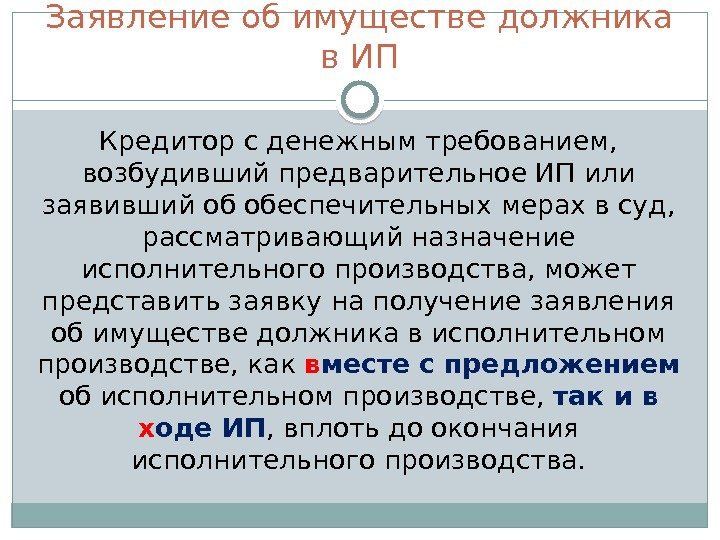 Заявление об имуществе должника в ИП

Кредитор с денежным требованием, возбудивший предварительное ИП или заявивший об обеспечительных мерах в суд, рассматривающий назначение исполнительного производства, может представить заявку на получение заявления об имуществе должника в исполнительном производстве, как вместе с предложением об исполнительном производстве, так и в ходе ИП, вплоть до окончания исполнительного производства.